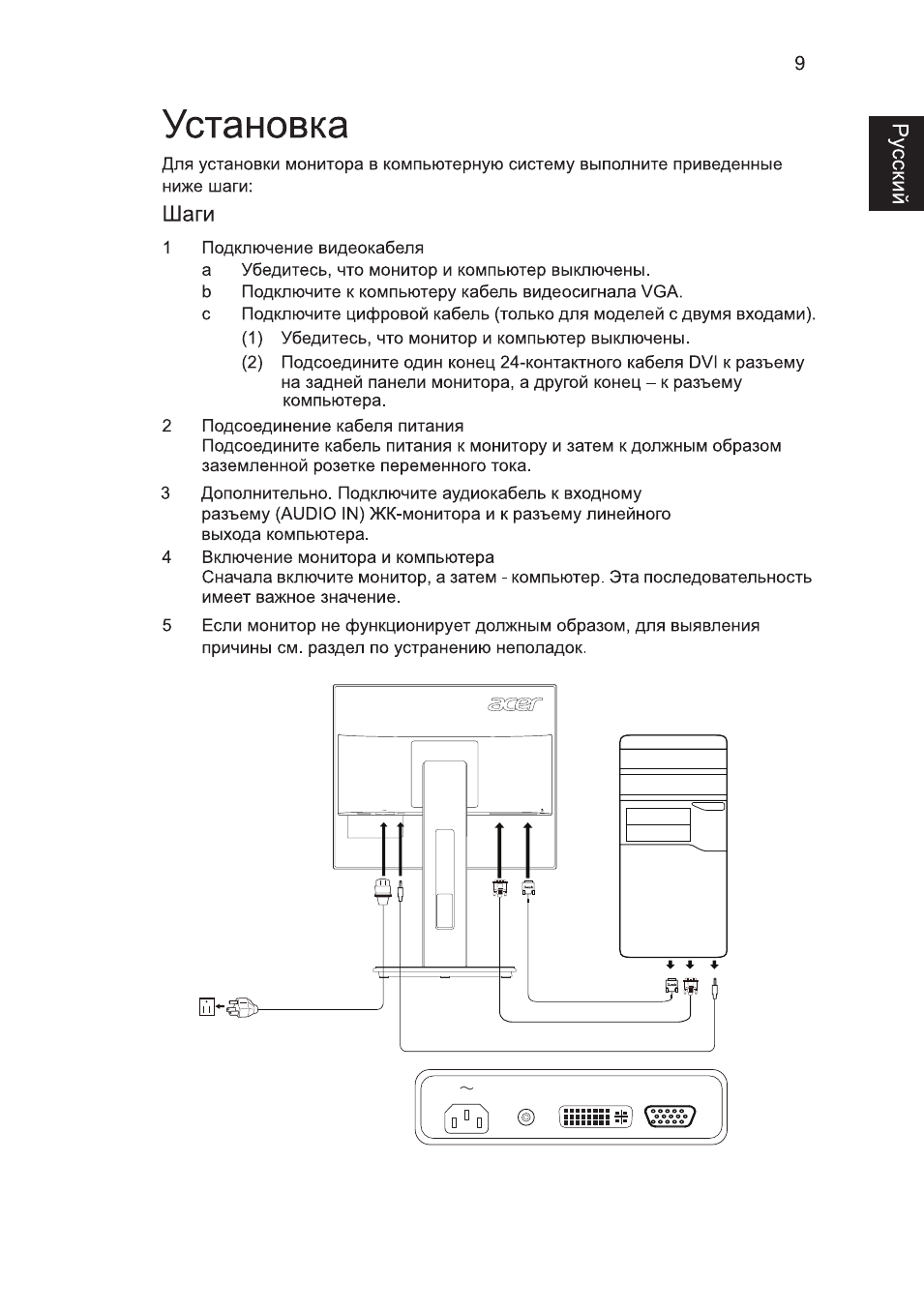 9

Русский

Установка

Для установки монитора в компьютерную систему выполните приведенные ниже шаги:

Шаги

1 Подключение видеокабеля
a Убедитесь, что монитор и компьютер выключены.
b Подключите к компьютеру кабель видеосигнала VGA.
c Подключите цифровой кабель (только для моделей с двумя входами).
(1) Убедитесь, что монитор и компьютер выключены.
(2) Подсоедините один конец 24-контактного кабеля DVI к разъему на задней панели монитора, а другой конец – к разъему компьютера.

2 Подсоединение кабеля питания
Подсоедините кабель питания к монитору и затем к должным образом заземленной розетке переменного тока.

3 Дополнительно. Подключите аудиокабель к входному разъему (AUDIO IN) ЖК-монитора и к разъему линейного выхода компьютера.

4 Включение монитора и компьютера
Сначала включите монитор, а затем - компьютер. Эта последовательность имеет важное значение.

5 Если монитор не функционирует должным образом, для выявления причины см. раздел по устранению неполадок.

acer